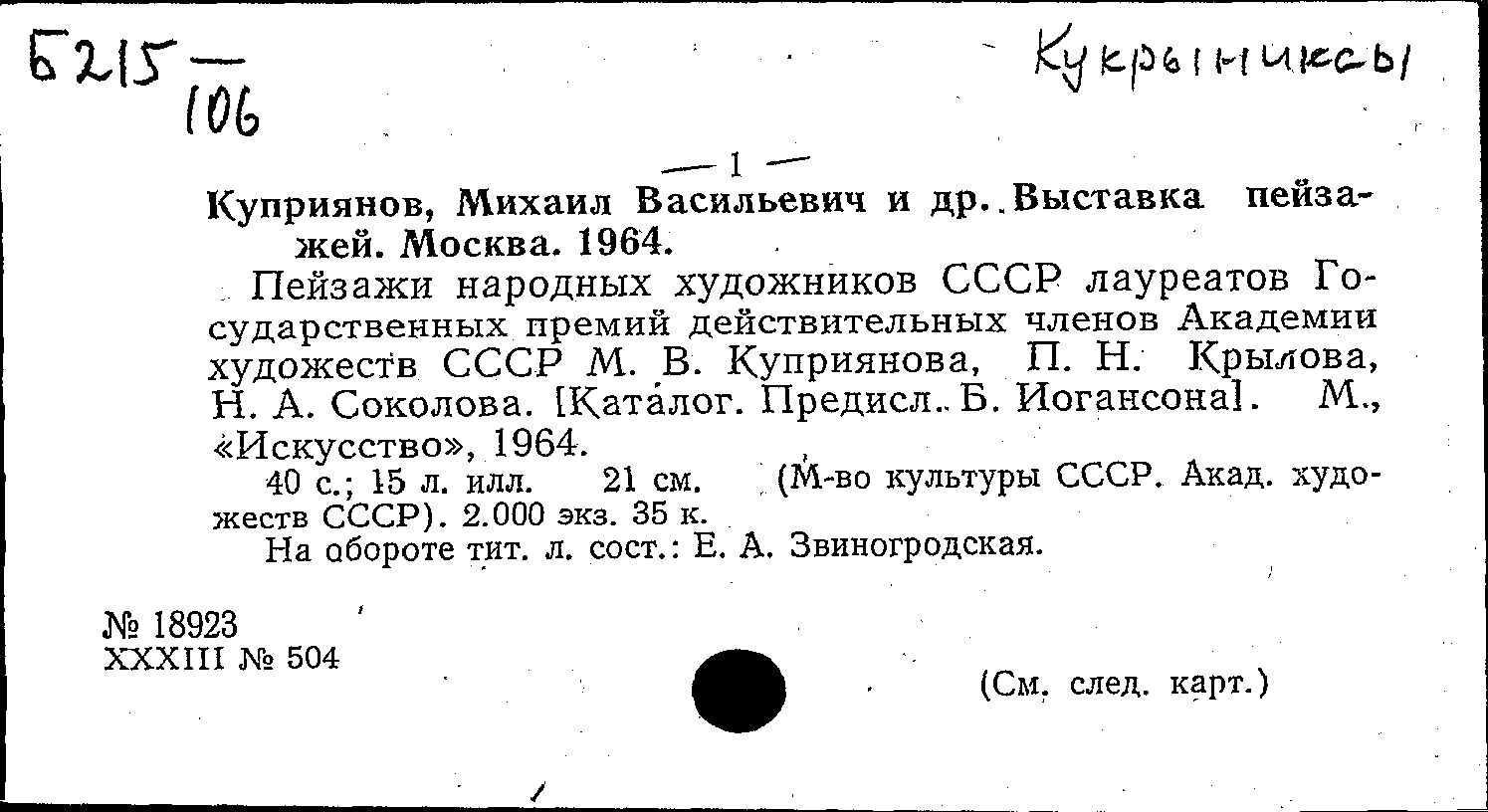 Б215 — 106

Кукрыниксы

— 1 —

Куприянов, Михаил Васильевич и др. Выставка пейзажей. Москва. 1964.

Пейзажи народных художников СССР лауреатов Государственных премий действительных членов Академии художеств СССР М. В. Куприянова, П. Н. Крылова, Н. А. Соколова. [Каталог. Предисл. Б. Иогансона]. М., «Искусство», 1964.

40 с.; 15 л. илл. 21 см. (М-во культуры СССР. Акад. художеств СССР). 2.000 экз. 35 к.

На обороте тит. л. сост.: Е. А. Звиногродская.

№ 18923
XXXIII № 504

(См. след. карт.)